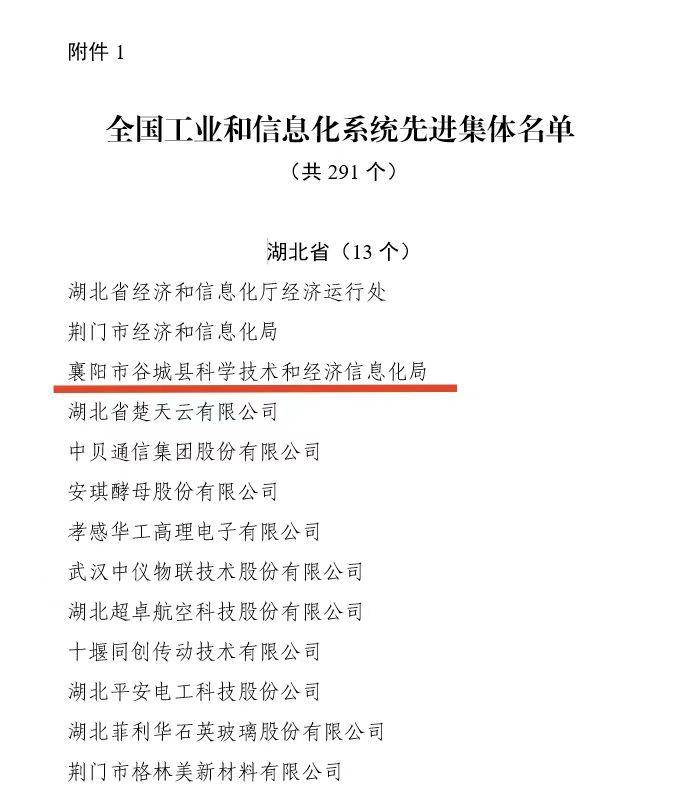 附件 1

全国工业和信息化系统先进集体名单
（共 291 个）

湖北省（13 个）

湖北省经济和信息化厅经济运行处

荆门市经济和信息化局

襄阳市谷城县科学技术和经济信息化局

湖北省楚天云有限公司

中贝通信集团股份有限公司

安琪酵母股份有限公司

孝感华工高理电子有限公司

武汉中仪物联技术股份有限公司

湖北超卓航空科技股份有限公司

十堰同创传动技术有限公司

湖北平安电工科技股份公司

湖北菲利华石英玻璃股份有限公司

荆门市格林美新材料有限公司